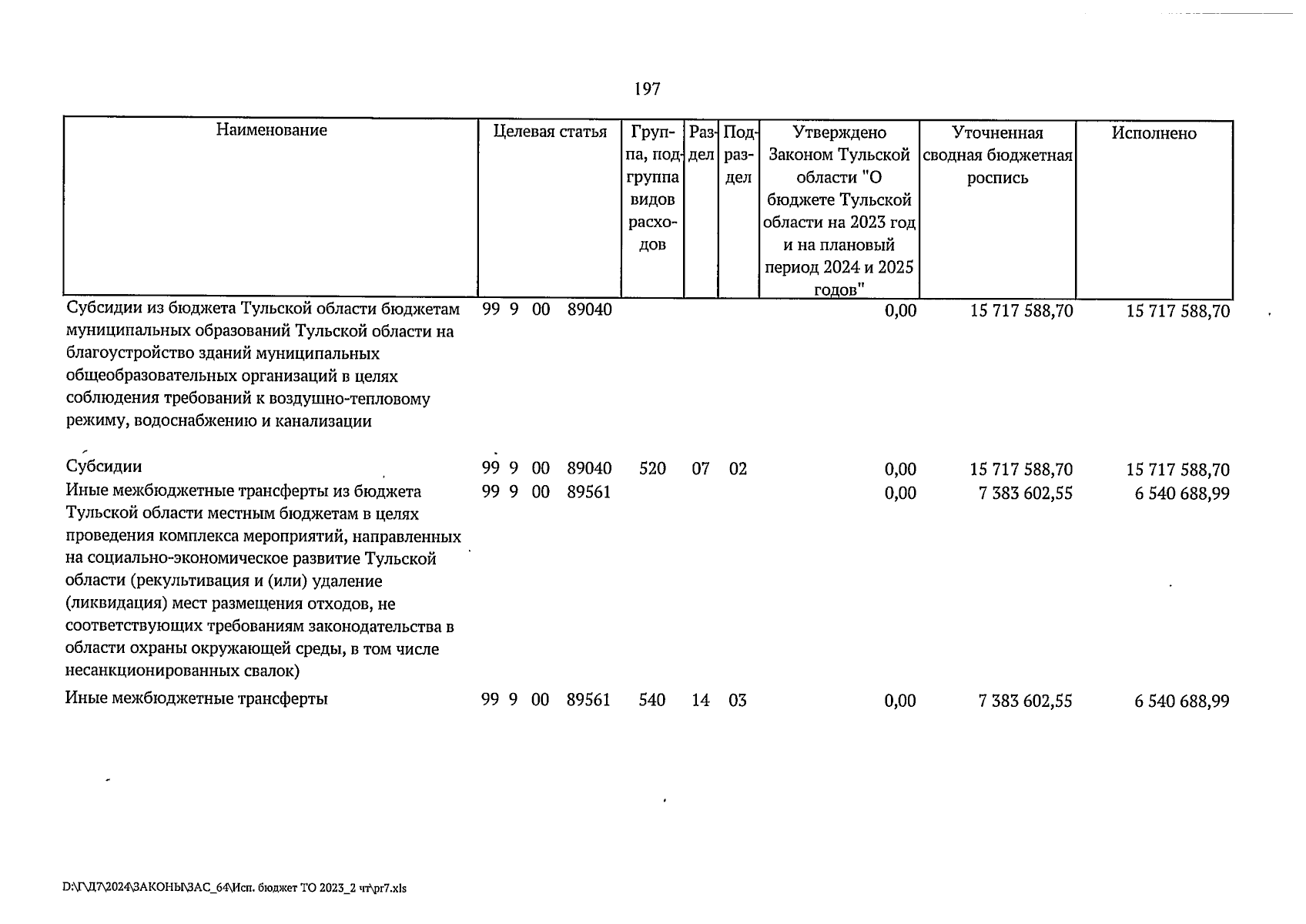 197

| Наименование | Целевая статья | Группа, подгруппа видов расходов | Раздел | Подраздел | Утверждено Законом Тульской области "О бюджете Тульской области на 2023 год и на плановый период 2024 и 2025 годов" | Уточненная сводная бюджетная роспись | Исполнено |
|---|---|---|---|---|---|---|---|
| Субсидии из бюджета Тульской области бюджетам муниципальных образований Тульской области на благоустройство зданий муниципальных общеобразовательных организаций в целях соблюдения требований к воздушно-тепловому режиму, водоснабжению и канализации | 99 9 00 89040 | | | | 0,00 | 15 717 588,70 | 15 717 588,70 |
| Субсидии | 99 9 00 89040 | 520 | 07 | 02 | 0,00 | 15 717 588,70 | 15 717 588,70 |
| Иные межбюджетные трансферты из бюджета Тульской области местным бюджетам в целях проведения комплекса мероприятий, направленных на социально-экономическое развитие Тульской области (рекультивация и (или) удаление (ликвидация) мест размещения отходов, не соответствующих требованиям законодательства в области охраны окружающей среды, в том числе несанкционированных свалок) | 99 9 00 89561 | | | | 0,00 | 7 383 602,55 | 6 540 688,99 |
| Иные межбюджетные трансферты | 99 9 00 89561 | 540 | 14 | 03 | 0,00 | 7 383 602,55 | 6 540 688,99 |

D:\Г\Д7\2024\ЗАКОНЫ\ЗАС_64\Исп. бюджет ТО 2023_2 чт\pr7.xls